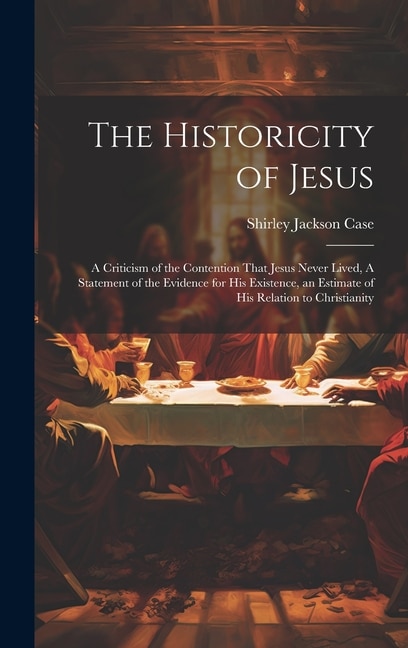 The Historicity of Jesus

Shirley Jackson Case

A Criticism of the Contention That Jesus Never Lived, A Statement of the Evidence for His Existence, an Estimate of His Relation to Christianity